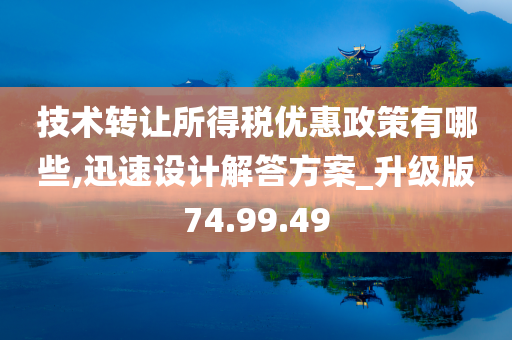 技术转让所得税优惠政策有哪些,迅速设计解答方案_升级版74.99.49